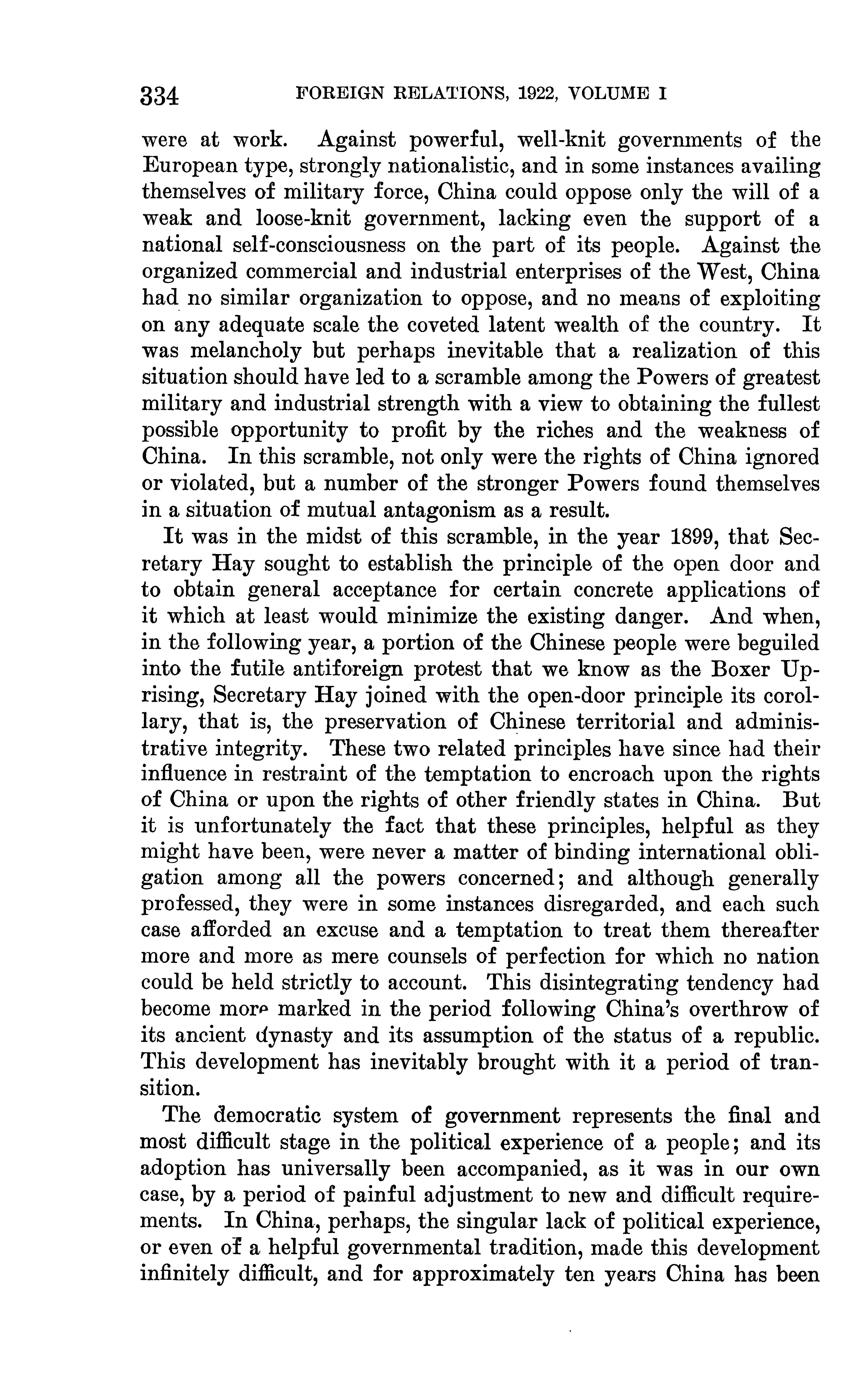 334 FOREIGN RELATIONS, 1922, VOLUME I

were at work. Against powerful, well-knit governments of the European type, strongly nationalistic, and in some instances availing themselves of military force, China could oppose only the will of a weak and loose-knit government, lacking even the support of a national self-consciousness on the part of its people. Against the organized commercial and industrial enterprises of the West, China had no similar organization to oppose, and no means of exploiting on any adequate scale the coveted latent wealth of the country. It was melancholy but perhaps inevitable that a realization of this situation should have led to a scramble among the Powers of greatest military and industrial strength with a view to obtaining the fullest possible opportunity to profit by the riches and the weakness of China. In this scramble, not only were the rights of China ignored or violated, but a number of the stronger Powers found themselves in a situation of mutual antagonism as a result.

It was in the midst of this scramble, in the year 1899, that Secretary Hay sought to establish the principle of the open door and to obtain general acceptance for certain concrete applications of it which at least would minimize the existing danger. And when, in the following year, a portion of the Chinese people were beguiled into the futile antiforeign protest that we know as the Boxer Uprising, Secretary Hay joined with the open-door principle its corollary, that is, the preservation of Chinese territorial and administrative integrity. These two related principles have since had their influence in restraint of the temptation to encroach upon the rights of China or upon the rights of other friendly states in China. But it is unfortunately the fact that these principles, helpful as they might have been, were never a matter of binding international obligation among all the powers concerned; and although generally professed, they were in some instances disregarded, and each such case afforded an excuse and a temptation to treat them thereafter more and more as mere counsels of perfection for which no nation could be held strictly to account. This disintegrating tendency had become more marked in the period following China's overthrow of its ancient dynasty and its assumption of the status of a republic. This development has inevitably brought with it a period of transition.

The democratic system of government represents the final and most difficult stage in the political experience of a people; and its adoption has universally been accompanied, as it was in our own case, by a period of painful adjustment to new and difficult requirements. In China, perhaps, the singular lack of political experience, or even of a helpful governmental tradition, made this development infinitely difficult, and for approximately ten years China has been